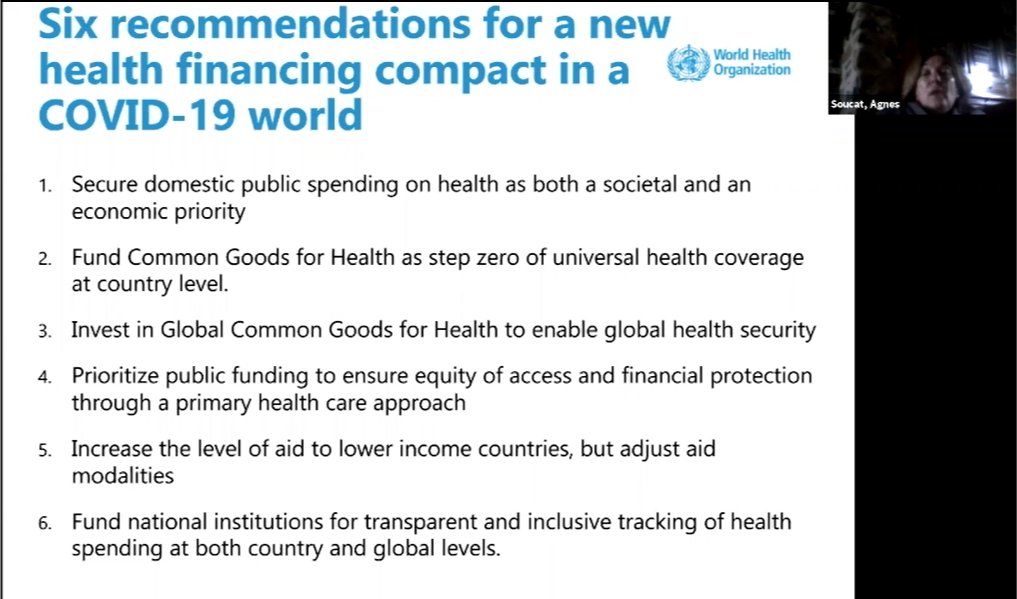 Six recommendations for a new health financing compact in a COVID-19 world

World Health Organization

Soucat, Agnes

1. Secure domestic public spending on health as both a societal and an economic priority

2. Fund Common Goods for Health as step zero of universal health coverage at country level.

3. Invest in Global Common Goods for Health to enable global health security

4. Prioritize public funding to ensure equity of access and financial protection through a primary health care approach

5. Increase the level of aid to lower income countries, but adjust aid modalities

6. Fund national institutions for transparent and inclusive tracking of health spending at both country and global levels.